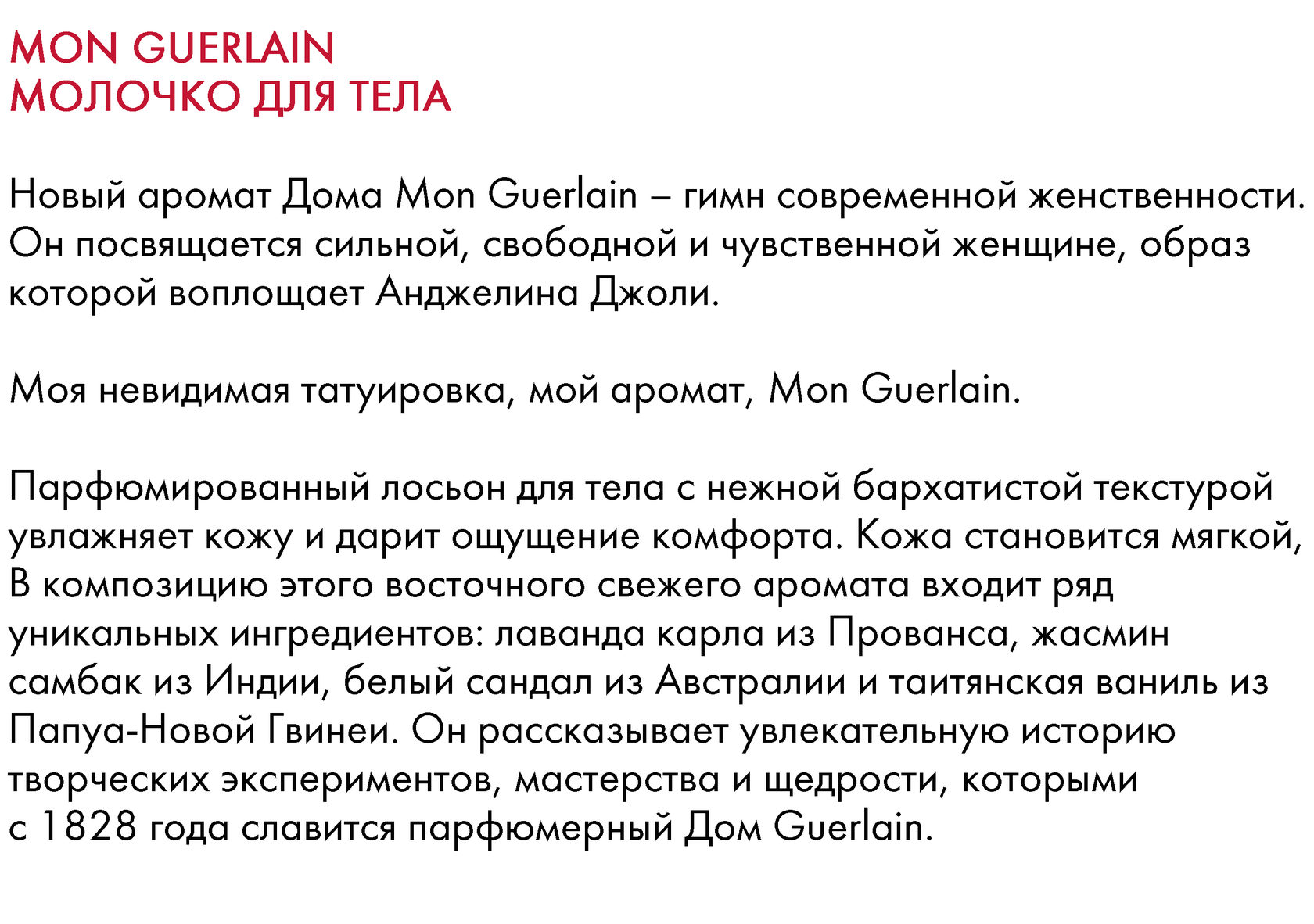 MON GUERLAIN
МОЛОЧКО ДЛЯ ТЕЛА

Новый аромат Дома Mon Guerlain – гимн современной женственности. Он посвящается сильной, свободной и чувственной женщине, образ которой воплощает Анджелина Джоли.

Моя невидимая татуировка, мой аромат, Mon Guerlain.

Парфюмированный лосьон для тела с нежной бархатистой текстурой увлажняет кожу и дарит ощущение комфорта. Кожа становится мягкой, В композицию этого восточного свежего аромата входит ряд уникальных ингредиентов: лаванда карла из Прованса, жасмин самбак из Индии, белый сандал из Австралии и таитянская ваниль из Папуа-Новой Гвинеи. Он рассказывает увлекательную историю творческих экспериментов, мастерства и щедрости, которыми с 1828 года славится парфюмерный Дом Guerlain.